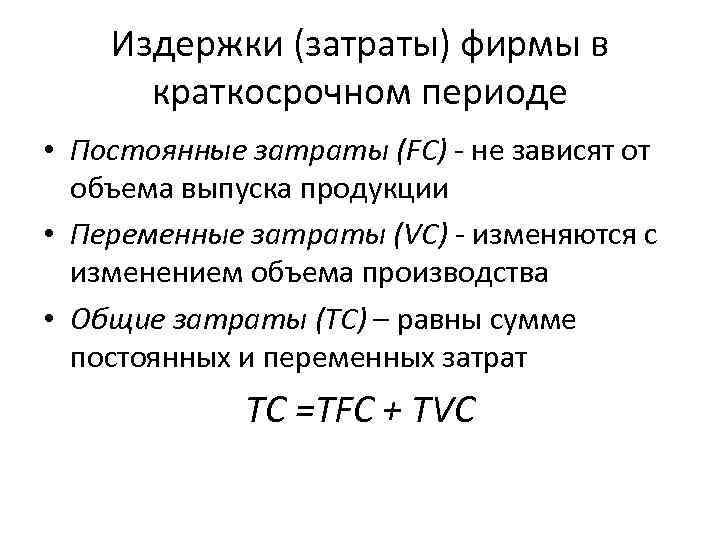 Издержки (затраты) фирмы в краткосрочном периоде

• Постоянные затраты (FC) - не зависят от объема выпуска продукции
• Переменные затраты (VC) - изменяются с изменением объема производства
• Общие затраты (TC) – равны сумме постоянных и переменных затрат

$TC = TFC + TVC$